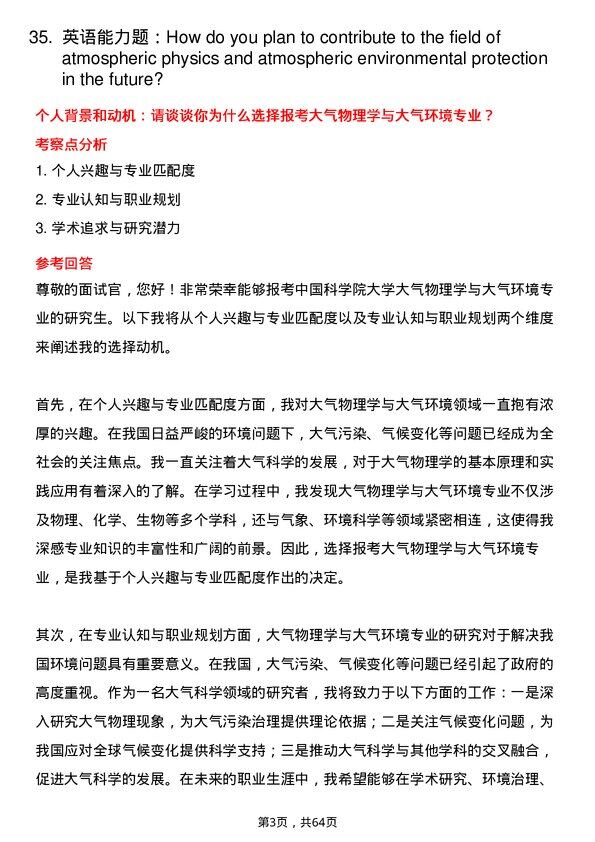 35. 英语能力题：How do you plan to contribute to the field of atmospheric physics and atmospheric environmental protection in the future?

个人背景和动机：请谈谈你为什么选择报考大气物理学与大气环境专业？

考察点分析

1. 个人兴趣与专业匹配度

2. 专业认知与职业规划

3. 学术追求与研究潜力

参考回答

尊敬的面试官，您好！非常荣幸能够报考中国科学院大学大气物理学与大气环境专业的研究生。以下我将从个人兴趣与专业匹配度以及专业认知与职业规划两个维度来阐述我的选择动机。

首先，在个人兴趣与专业匹配度方面，我对大气物理学与大气环境领域一直抱有浓厚的兴趣。在我国日益严峻的环境问题下，大气污染、气候变化等问题已经成为全社会的关注焦点。我一直关注着大气科学的发展，对于大气物理学的基本原理和实践应用有着深入的了解。在学习过程中，我发现大气物理学与大气环境专业不仅涉及物理、化学、生物等多个学科，还与气象、环境科学等领域紧密相连，这使得我深感专业知识的丰富性和广阔的前景。因此，选择报考大气物理学与大气环境专业，是我基于个人兴趣与专业匹配度作出的决定。

其次，在专业认知与职业规划方面，大气物理学与大气环境专业的研究对于解决我国环境问题具有重要意义。在我国，大气污染、气候变化等问题已经引起了政府的高度重视。作为一名大气科学领域的研究者，我将致力于以下方面的工作：一是深入研究大气物理现象，为大气污染治理提供理论依据；二是关注气候变化问题，为我国应对全球气候变化提供科学支持；三是推动大气科学与其他学科的交叉融合，促进大气科学的发展。在未来的职业生涯中，我希望能够在学术研究、环境治理、

第3页，共64页